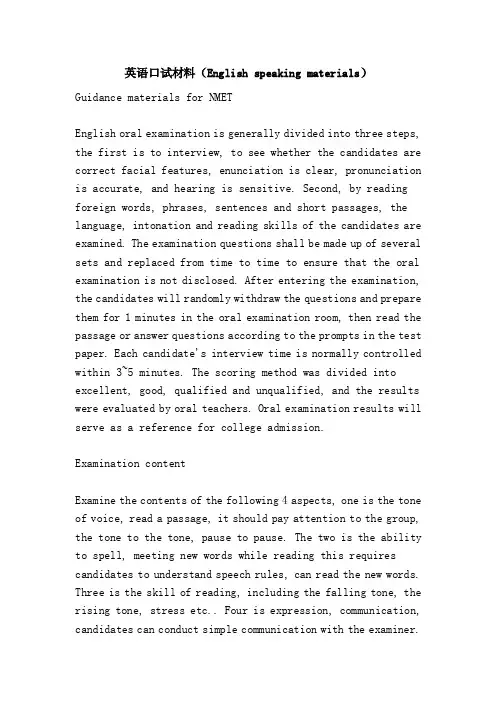 英语口试材料（English speaking materials）

Guidance materials for NMET

English oral examination is generally divided into three steps, the first is to interview, to see whether the candidates are correct facial features, enunciation is clear, pronunciation is accurate, and hearing is sensitive. Second, by reading foreign words, phrases, sentences and short passages, the language, intonation and reading skills of the candidates are examined. The examination questions shall be made up of several sets and replaced from time to time to ensure that the oral examination is not disclosed. After entering the examination, the candidates will randomly withdraw the questions and prepare them for 1 minutes in the oral examination room, then read the passage or answer questions according to the prompts in the test paper. Each candidate's interview time is normally controlled within 3~5 minutes. The scoring method was divided into excellent, good, qualified and unqualified, and the results were evaluated by oral teachers. Oral examination results will serve as a reference for college admission.

Examination content

Examine the contents of the following 4 aspects, one is the tone of voice, read a passage, it should pay attention to the group, the tone to the tone, pause to pause. The two is the ability to spell, meeting new words while reading this requires candidates to understand speech rules, can read the new words. Three is the skill of reading, including the falling tone, the rising tone, stress etc.. Four is expression, communication, candidates can conduct simple communication with the examiner.